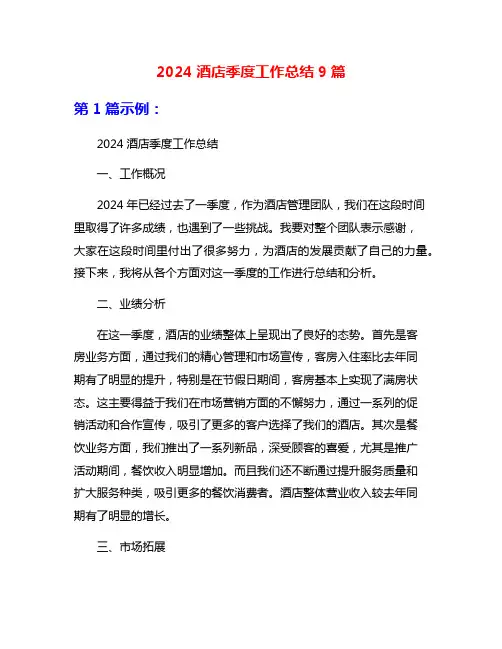 2024 酒店季度工作总结 9 篇

第 1 篇示例：

2024 酒店季度工作总结

一、工作概况

2024 年已经过去了一季度，作为酒店管理团队，我们在这段时间里取得了许多成绩，也遇到了一些挑战。我要对整个团队表示感谢，大家在这段时间里付出了很多努力，为酒店的发展贡献了自己的力量。接下来，我将从各个方面对这一季度的工作进行总结和分析。

二、业绩分析

在这一季度，酒店的业绩整体上呈现出了良好的态势。首先是客房业务方面，通过我们的精心管理和市场宣传，客房入住率比去年同期有了明显的提升，特别是在节假日期间，客房基本上实现了满房状态。这主要得益于我们在市场营销方面的不懈努力，通过一系列的促销活动和合作宣传，吸引了更多的客户选择了我们的酒店。其次是餐饮业务方面，我们推出了一系列新品，深受顾客的喜爱，尤其是推广活动期间，餐饮收入明显增加。而且我们还不断通过提升服务质量和扩大服务种类，吸引更多的餐饮消费者。酒店整体营业收入较去年同期有了明显的增长。

三、市场拓展